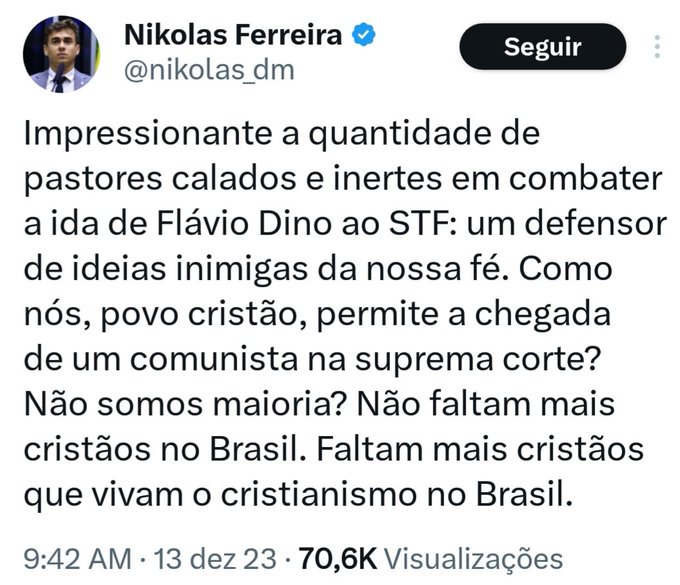 Nikolas Ferreira
@nikolas_dm

Seguir

Impressionante a quantidade de pastores calados e inertes em combater a ida de Flávio Dino ao STF: um defensor de ideias inimigas da nossa fé. Como nós, povo cristão, permite a chegada de um comunista na suprema corte? Não somos maioria? Não faltam mais cristãos no Brasil. Faltam mais cristãos que vivam o cristianismo no Brasil.

9:42 AM · 13 dez 23 · 70,6K Visualizações